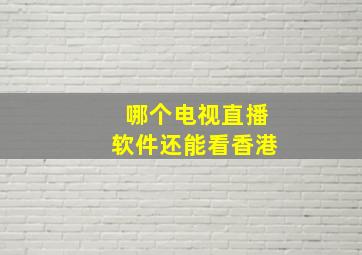 哪个电视直播
软件还能看香港